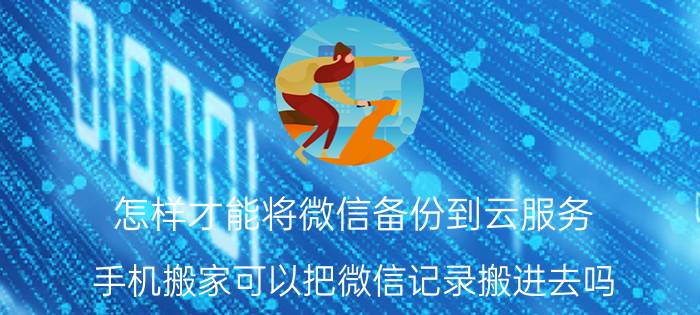 010001

怎样才能将微信备份到云服务

手机搬家可以把微信记录搬进去吗